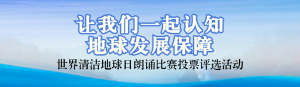 让我们一起认知
地球发展保障
世界清洁地球日朗诵比赛投票评选活动